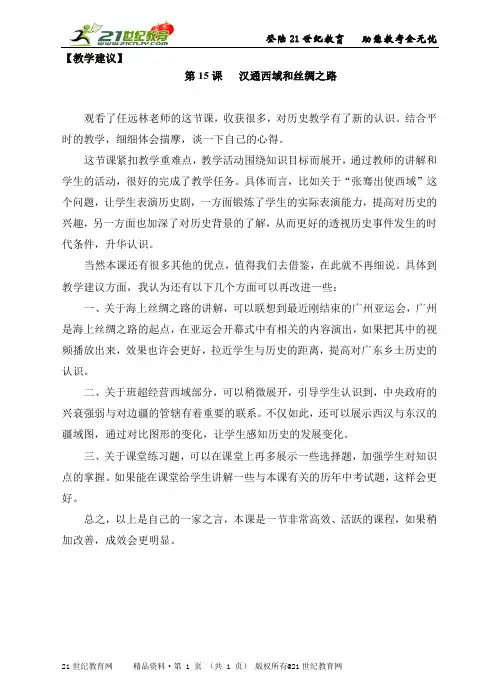 21世纪教育
www.21cnjy.com

登陆21世纪教育　助您教考全无忧

【教学建议】

第15课　汉通西域和丝绸之路

观看了任远林老师的这节课，收获很多，对历史教学有了新的认识。结合平时的教学，细细体会揣摩，谈一下自己的心得。

这节课紧扣教学重难点，教学活动围绕知识目标而展开，通过教师的讲解和学生的活动，很好的完成了教学任务。具体而言，比如关于“张骞出使西域”这个问题，让学生表演历史剧，一方面锻炼了学生的实际表演能力，提高对历史的兴趣，另一方面也加深了对历史背景的了解，从而更好的透视历史事件发生的时代条件，升华认识。

当然本课还有很多其他的优点，值得我们去借鉴，在此就不再细说。具体到教学建议方面，我认为还有以下几个方面可以再改进一些：

一、关于海上丝绸之路的讲解，可以联想到最近刚结束的广州亚运会，广州是海上丝绸之路的起点，在亚运会开幕式中有相关的内容演出，如果把其中的视频播放出来，效果也许会更好，拉近学生与历史的距离，提高对广东乡土历史的认识。

二、关于班超经营西域部分，可以稍微展开，引导学生认识到，中央政府的兴衰强弱与对边疆的管辖有着重要的联系。不仅如此，还可以展示西汉与东汉的疆域图，通过对比图形的变化，让学生感知历史的发展变化。

三、关于课堂练习题，可以在课堂上再多展示一些选择题，加强学生对知识点的掌握。如果能在课堂给学生讲解一些与本课有关的历年中考试题，这样会更好。

总之，以上是自己的一家之言，本课是一节非常高效、活跃的课程，如果稍加改善，成效会更明显。

21世纪教育网　　精品资料·第 1 页 （共 1 页） 版权所有@21世纪教育网